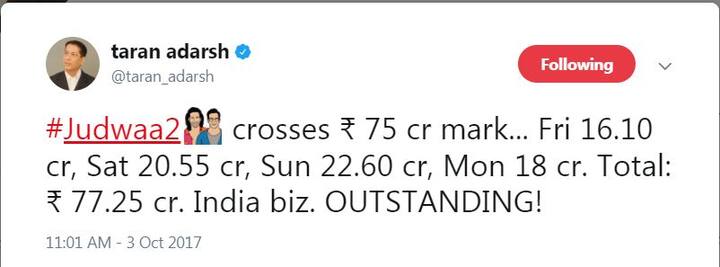 taran adarsh
@taran_adarsh

Following

#Judwaa2 crosses ₹ 75 cr mark... Fri 16.10 cr, Sat 20.55 cr, Sun 22.60 cr, Mon 18 cr. Total: ₹ 77.25 cr. India biz. OUTSTANDING!

11:01 AM - 3 Oct 2017